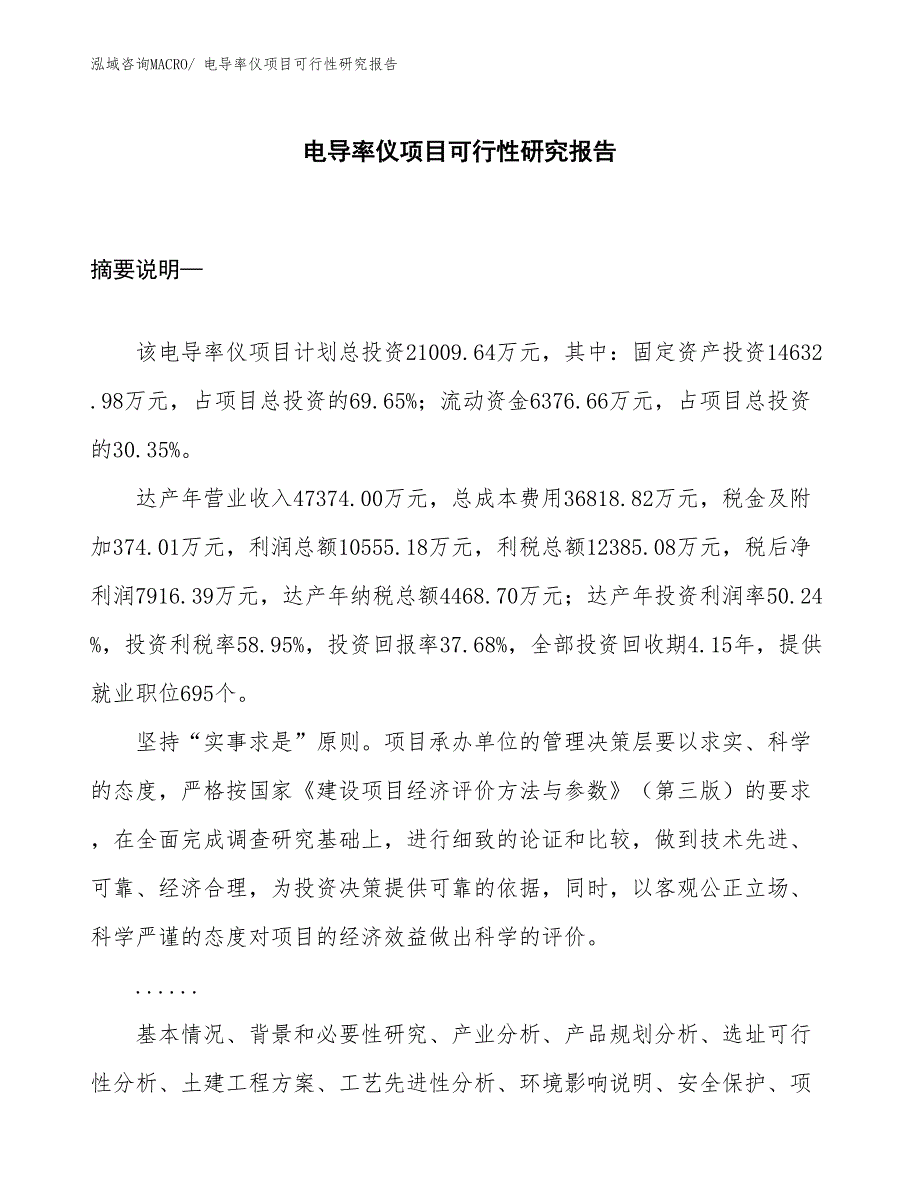 泓域咨询MACRO/ 电导率仪项目可行性研究报告

电导率仪项目可行性研究报告

摘要说明—

该电导率仪项目计划总投资21009.64万元，其中：固定资产投资14632.98万元，占项目总投资的69.65%；流动资金6376.66万元，占项目总投资的30.35%。

达产年营业收入47374.00万元，总成本费用36818.82万元，税金及附加374.01万元，利润总额10555.18万元，利税总额12385.08万元，税后净利润7916.39万元，达产年纳税总额4468.70万元；达产年投资利润率50.24%，投资利税率58.95%，投资回报率37.68%，全部投资回收期4.15年，提供就业职位695个。

坚持“实事求是”原则。项目承办单位的管理决策层要以求实、科学的态度，严格按国家《建设项目经济评价方法与参数》（第三版）的要求，在全面完成调查研究基础上，进行细致的论证和比较，做到技术先进、可靠、经济合理，为投资决策提供可靠的依据，同时，以客观公正立场、科学严谨的态度对项目的经济效益做出科学的评价。

......

基本情况、背景和必要性研究、产业分析、产品规划分析、选址可行性分析、土建工程方案、工艺先进性分析、环境影响说明、安全保护、项